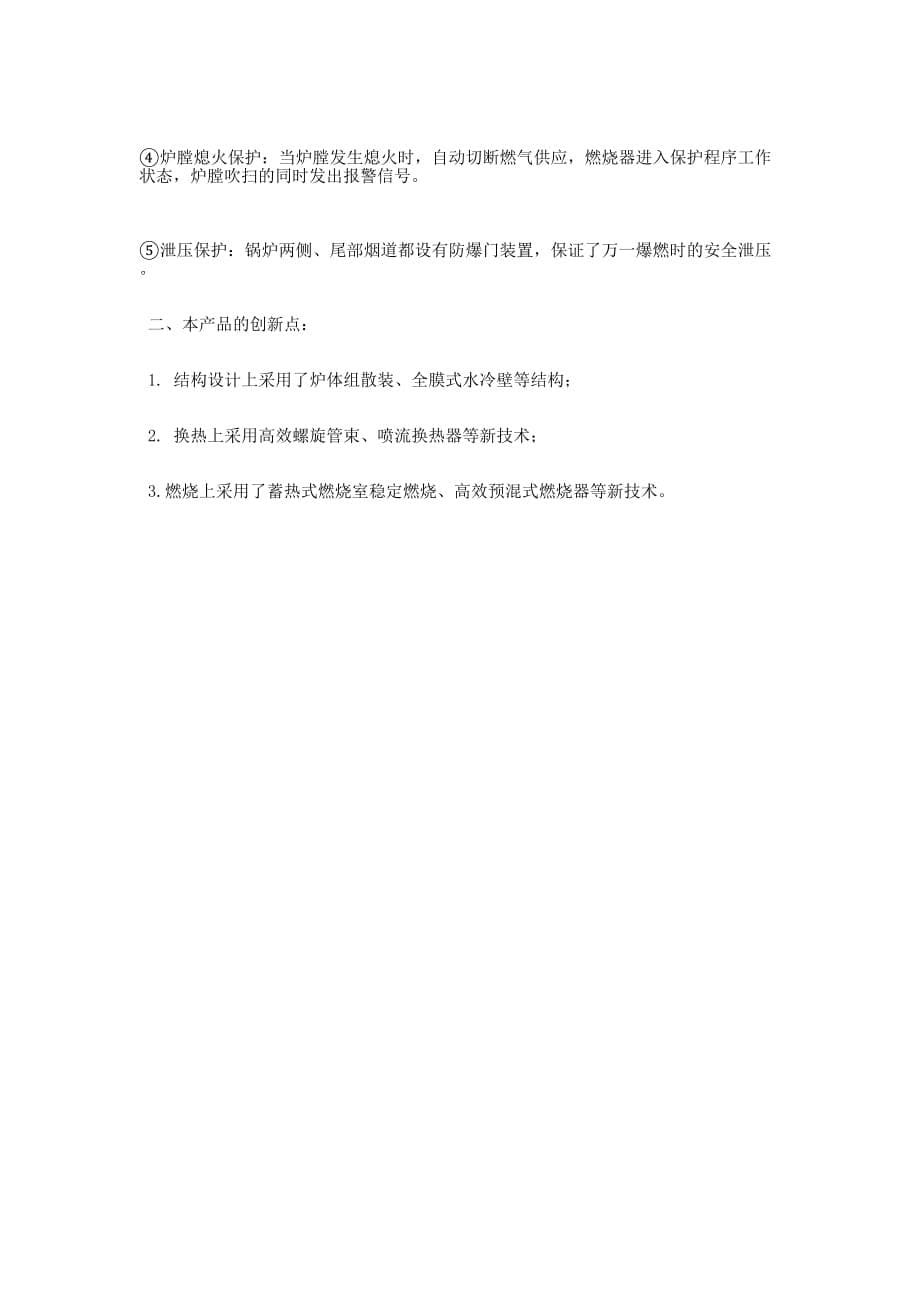 ④炉膛熄火保护：当炉膛发生熄火时，自动切断燃气供应，燃烧器进入保护程序工作状态，炉膛吹扫的同时发出报警信号。

⑤泄压保护：锅炉两侧、尾部烟道都设有防爆门装置，保证了万一爆燃时的安全泄压。

二、本产品的创新点：

1. 结构设计上采用了炉体组散装、全膜式水冷壁等结构；

2. 换热上采用高效螺旋管束、喷流换热器等新技术；

3.燃烧上采用了蓄热式燃烧室稳定燃烧、高效预混式燃烧器等新技术。